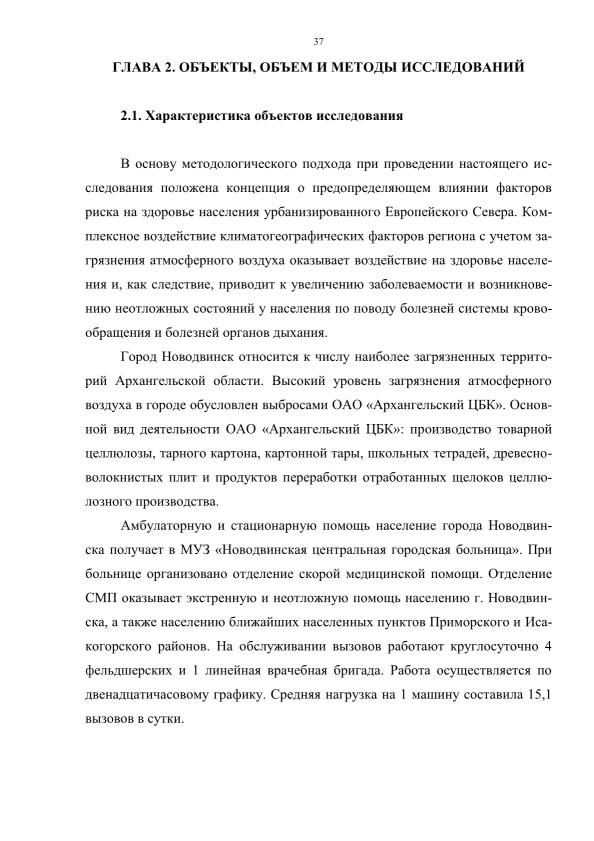 37

ГЛАВА 2. ОБЪЕКТЫ, ОБЪЕМ И МЕТОДЫ ИССЛЕДОВАНИЙ

2.1. Характеристика объектов исследования

В основу методологического подхода при проведении настоящего исследования положена концепция о предопределяющем влиянии факторов риска на здоровье населения урбанизированного Европейского Севера. Комплексное воздействие климатогеографических факторов региона с учетом загрязнения атмосферного воздуха оказывает воздействие на здоровье населения и, как следствие, приводит к увеличению заболеваемости и возникновению неотложных состояний у населения по поводу болезней системы кровообращения и болезней органов дыхания.

Город Новодвинск относится к числу наиболее загрязненных территорий Архангельской области. Высокий уровень загрязнения атмосферного воздуха в городе обусловлен выбросами ОАО «Архангельский ЦБК». Основной вид деятельности ОАО «Архангельский ЦБК»: производство товарной целлюлозы, тарного картона, картонной тары, школьных тетрадей, древесноволокнистых плит и продуктов переработки отработанных щелоков целлюлозного производства.

Амбулаторную и стационарную помощь население города Новодвинска получает в МУЗ «Новодвинская центральная городская больница». При больнице организовано отделение скорой медицинской помощи. Отделение СМП оказывает экстренную и неотложную помощь населению г. Новодвинска, а также населению ближайших населенных пунктов Приморского и Исакогорского районов. На обслуживании вызовов работают круглосуточно 4 фельдшерских и 1 линейная врачебная бригада. Работа осуществляется по двенадцатичасовому графику. Средняя нагрузка на 1 машину составила 15,1 вызовов в сутки.